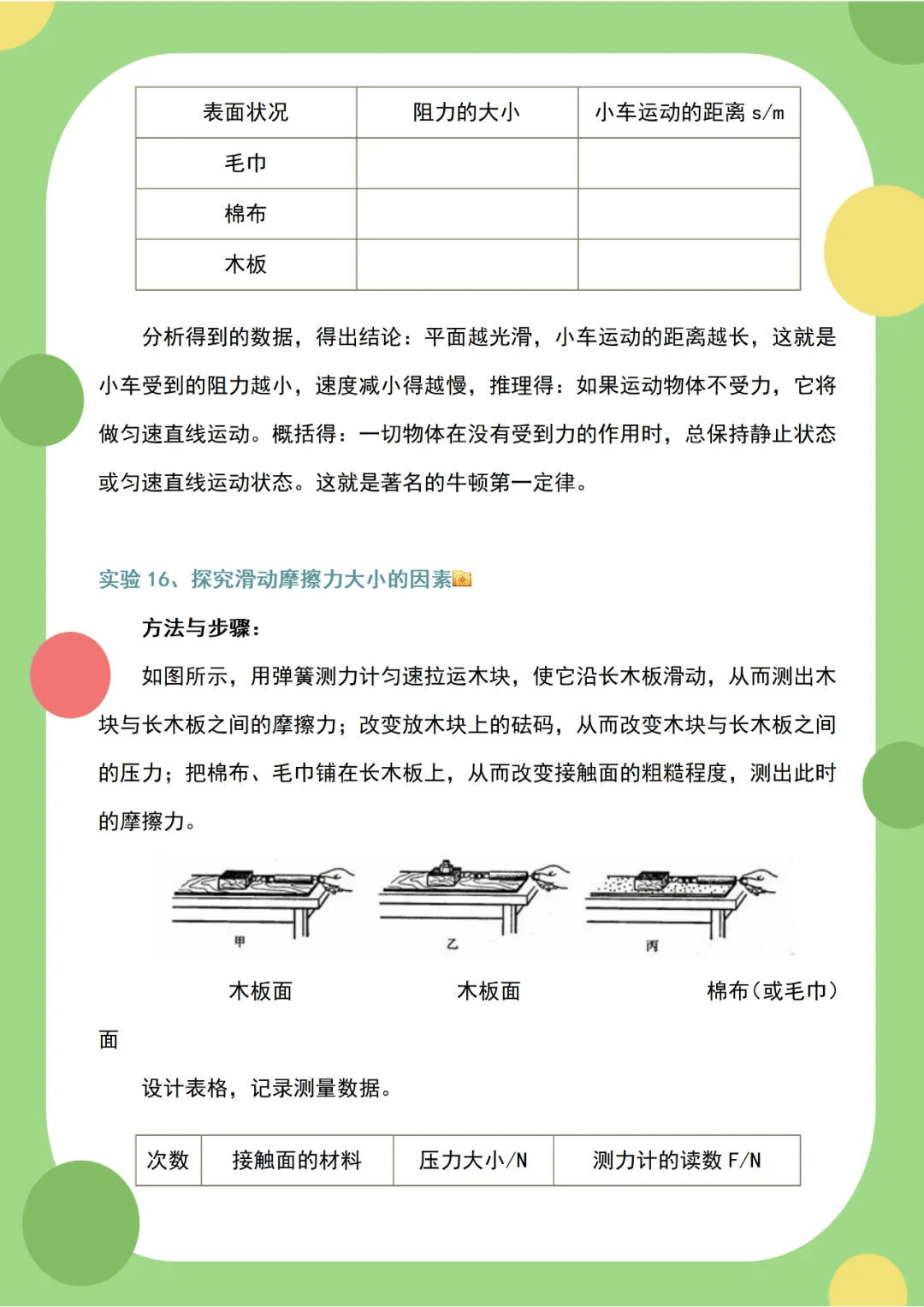 | 表面状况 | 阻力的大小 | 小车运动的距离 s/m |
|---|---|---|
| 毛巾 | | |
| 棉布 | | |
| 木板 | | |

分析得到的数据，得出结论：平面越光滑，小车运动的距离越长，这就是小车受到的阻力越小，速度减小得越慢，推理得：如果运动物体不受力，它将做匀速直线运动。概括得：一切物体在没有受到力的作用时，总保持静止状态或匀速直线运动状态。这就是著名的牛顿第一定律。

实验 16、探究滑动摩擦力大小的因素

方法与步骤：

如图所示，用弹簧测力计匀速拉运木块，使它沿长木板滑动，从而测出木块与长木板之间的摩擦力；改变放木块上的砝码，从而改变木块与长木板之间的压力；把棉布、毛巾铺在长木板上，从而改变接触面的粗糙程度，测出此时的摩擦力。

甲 乙 丙

木板面 木板面 棉布（或毛巾）面

设计表格，记录测量数据。

| 次数 | 接触面的材料 | 压力大小/N | 测力计的读数 F/N |
|---|---|---|---|